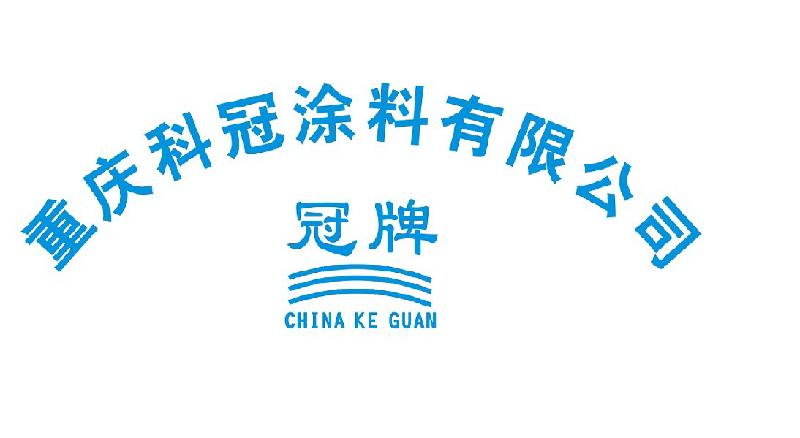 重庆科冠涂料有限公司

冠牌

CHINA KE GUAN